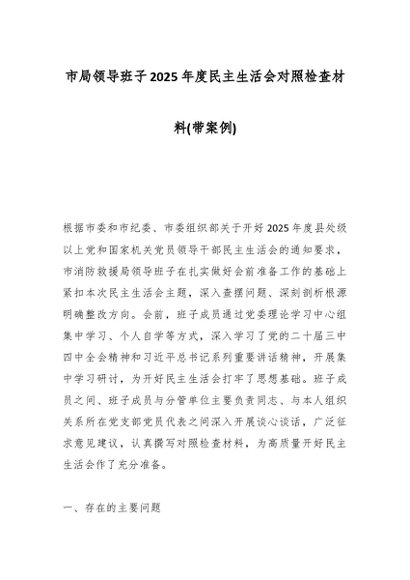 市局领导班子2025年度民主生活会对照检查材料(带案例)

根据市委和市纪委、市委组织部关于开好2025年度县处级以上党和国家机关党员领导干部民主生活会的通知要求，市消防救援局领导班子在扎实做好会前准备工作的基础上紧扣本次民主生活会主题，深入查摆问题、深刻剖析根源明确整改方向。会前，班子成员通过党委理论学习中心组集中学习、个人自学等方式，深入学习了党的二十届三中四中全会精神和习近平总书记系列重要讲话精神，开展集中学习研讨，为开好民主生活会打牢了思想基础。班子成员之间、班子成员与分管单位主要负责同志、与本人组织关系所在党支部党员代表之间深入开展谈心谈话，广泛征求意见建议，认真撰写对照检查材料，为高质量开好民主生活会作了充分准备。

一、存在的主要问题